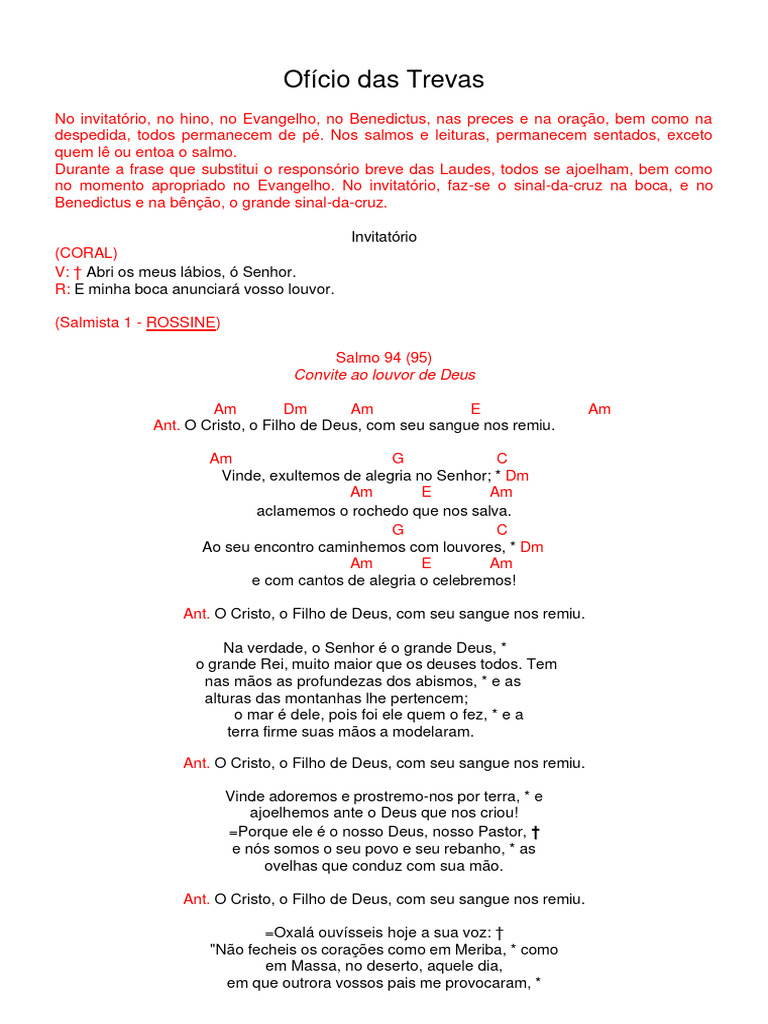 Ofício das Trevas

No invitatório, no hino, no Evangelho, no Benedictus, nas preces e na oração, bem como na despedida, todos permanecem de pé. Nos salmos e leituras, permanecem sentados, exceto quem lê ou entoa o salmo.
Durante a frase que substitui o responsório breve das Laudes, todos se ajoelham, bem como no momento apropriado no Evangelho. No invitatório, faz-se o sinal-da-cruz na boca, e no Benedictus e na bênção, o grande sinal-da-cruz.

Invitatório
(CORAL)
V: † Abri os meus lábios, ó Senhor.
R: E minha boca anunciará vosso louvor.

(Salmista 1 - ROSSINE)

Salmo 94 (95)
Convite ao louvor de Deus

Am Dm Am E Am
Ant. O Cristo, o Filho de Deus, com seu sangue nos remiu.

Am G C
Vinde, exultemos de alegria no Senhor; * Dm
Am E Am
aclamemos o rochedo que nos salva.
G C
Ao seu encontro caminhemos com louvores, * Dm
Am E Am
e com cantos de alegria o celebremos!

Ant. O Cristo, o Filho de Deus, com seu sangue nos remiu.

Na verdade, o Senhor é o grande Deus, *
o grande Rei, muito maior que os deuses todos. Tem nas mãos as profundezas dos abismos, * e as alturas das montanhas lhe pertencem;
o mar é dele, pois foi ele quem o fez, * e a terra firme suas mãos a modelaram.

Ant. O Cristo, o Filho de Deus, com seu sangue nos remiu.

Vinde adoremos e prostremo-nos por terra, * e ajoelhemos ante o Deus que nos criou!
=Porque ele é o nosso Deus, nosso Pastor, †
e nós somos o seu povo e seu rebanho, * as ovelhas que conduz com sua mão.

Ant. O Cristo, o Filho de Deus, com seu sangue nos remiu.

=Oxalá ouvísseis hoje a sua voz: †
"Não fecheis os corações como em Meriba, * como em Massa, no deserto, aquele dia,
em que outrora vossos pais me provocaram, *